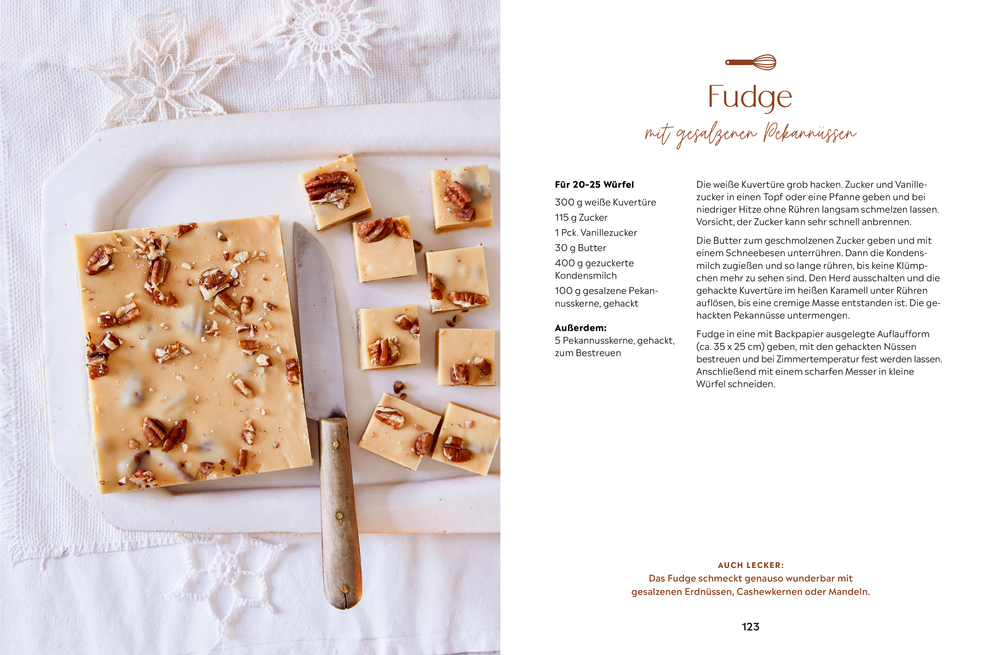 Fudge

mit gesalzenen Pekannüssen

Für 20-25 Würfel

300 g weiße Kuvertüre
115 g Zucker
1 Pck. Vanillezucker
30 g Butter
400 g gezuckerte Kondensmilch
100 g gesalzene Pekannusskerne, gehackt

Außerdem:
5 Pekannusskerne, gehackt, zum Bestreuen

Die weiße Kuvertüre grob hacken. Zucker und Vanillezucker in einen Topf oder eine Pfanne geben und bei niedriger Hitze ohne Rühren langsam schmelzen lassen. Vorsicht, der Zucker kann sehr schnell anbrennen.

Die Butter zum geschmolzenen Zucker geben und mit einem Schneebesen unterrühren. Dann die Kondensmilch zugießen und so lange rühren, bis keine Klümpchen mehr zu sehen sind. Den Herd ausschalten und die gehackte Kuvertüre im heißen Karamell unter Rühren auflösen, bis eine cremige Masse entstanden ist. Die gehackten Pekannüsse untermengen.

Fudge in eine mit Backpapier ausgelegte Auflaufform (ca. 35 x 25 cm) geben, mit den gehackten Nüssen bestreuen und bei Zimmertemperatur fest werden lassen. Anschließend mit einem scharfen Messer in kleine Würfel schneiden.

AUCH LECKER:
Das Fudge schmeckt genauso wunderbar mit gesalzenen Erdnüssen, Cashewkernen oder Mandeln.

123